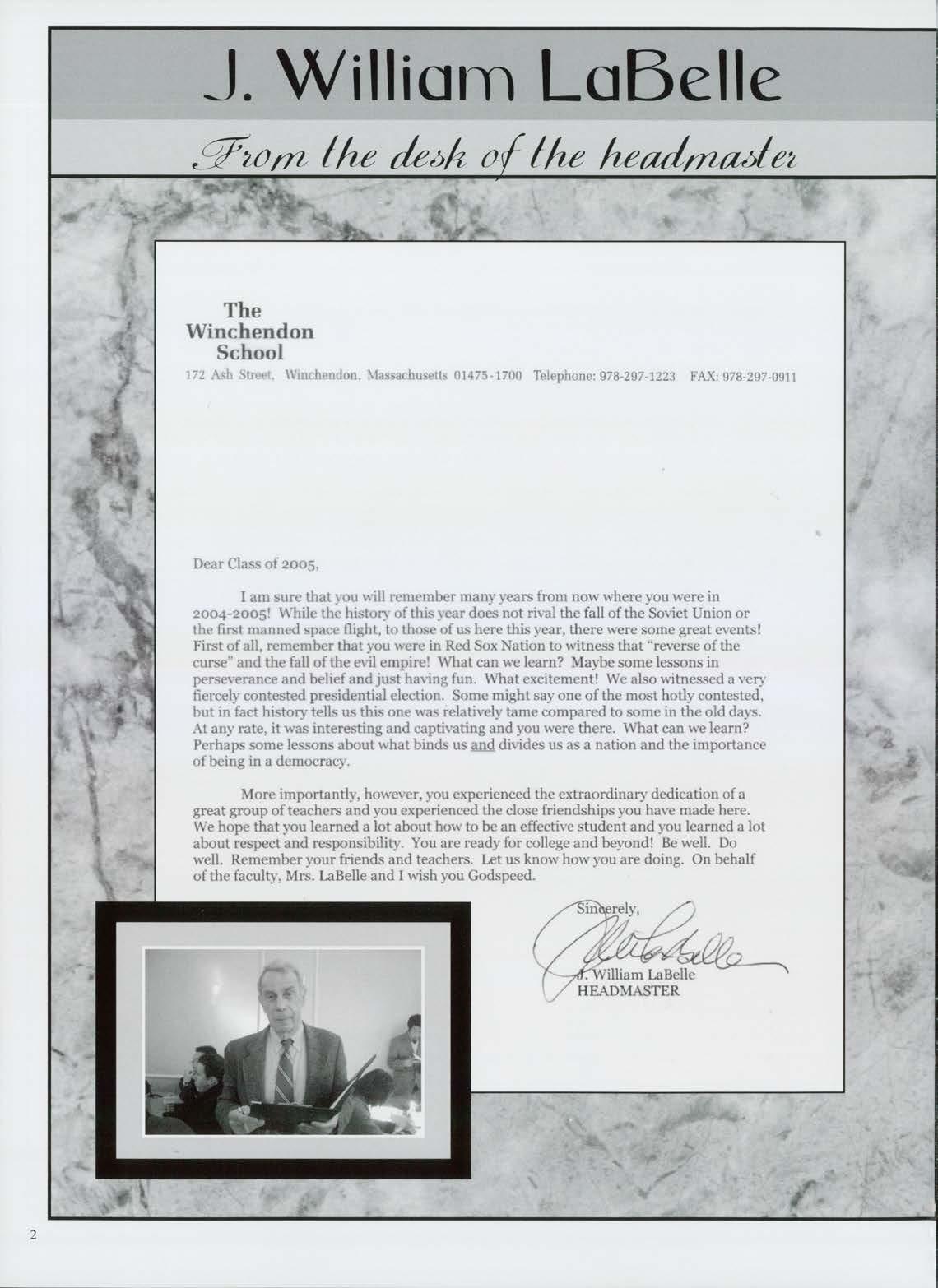 J. William LaBelle

From the desk of the headmaster

The Winchendon School

172 Ash Street, Winchendon, Massachusetts 01475-1700 Telephone: 978-297-1223 FAX: 978-297-0911

Dear Class of 2005,

I am sure that you will remember many years from now where you were in 2004-2005! While the history of this year does not rival the fall of the Soviet Union or the first manned space flight, to those of us here this year, there were some great events! First of all, remember that you were in Red Sox Nation to witness that "reverse of the curse" and the fall of the evil empire! What can we learn? Maybe some lessons in perseverance and belief and just having fun. What excitement! We also witnessed a very fiercely contested presidential election. Some might say one of the most hotly contested, but in fact history tells us this one was relatively tame compared to some in the old days. At any rate, it was interesting and captivating and you were there. What can we learn? Perhaps some lessons about what binds us and divides us as a nation and the importance of being in a democracy.

More importantly, however, you experienced the extraordinary dedication of a great group of teachers and you experienced the close friendships you have made here. We hope that you learned a lot about how to be an effective student and you learned a lot about respect and responsibility. You are ready for college and beyond! Be well. Do well. Remember your friends and teachers. Let us know how you are doing. On behalf of the faculty, Mrs. LaBelle and I wish you Godspeed.

Sincerely,

J. William LaBelle
HEADMASTER

2